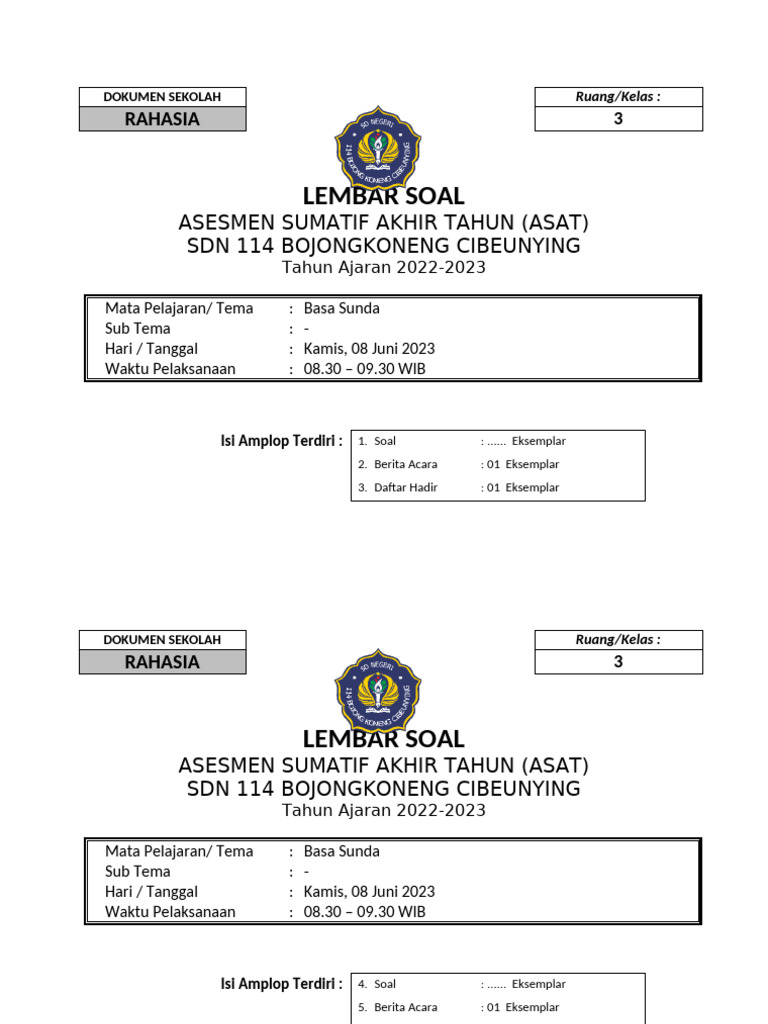 DOKUMEN SEKOLAH
RAHASIA

Ruang/Kelas :
3

SD NEGERI
114 BOJONGKONENG CIBEUNYING

LEMBAR SOAL
ASESMEN SUMATIF AKHIR TAHUN (ASAT)
SDN 114 BOJONGKONENG CIBEUNYING
Tahun Ajaran 2022-2023

| Mata Pelajaran/ Tema | : Basa Sunda |
|---|---|
| Sub Tema | : - |
| Hari / Tanggal | : Kamis, 08 Juni 2023 |
| Waktu Pelaksanaan | : 08.30 – 09.30 WIB |

Isi Amplop Terdiri :

| 1. Soal | : ...... Eksemplar |
|---|---|
| 2. Berita Acara | : 01 Eksemplar |
| 3. Daftar Hadir | : 01 Eksemplar |

DOKUMEN SEKOLAH
RAHASIA

Ruang/Kelas :
3

SD NEGERI
114 BOJONGKONENG CIBEUNYING

LEMBAR SOAL
ASESMEN SUMATIF AKHIR TAHUN (ASAT)
SDN 114 BOJONGKONENG CIBEUNYING
Tahun Ajaran 2022-2023

| Mata Pelajaran/ Tema | : Basa Sunda |
|---|---|
| Sub Tema | : - |
| Hari / Tanggal | : Kamis, 08 Juni 2023 |
| Waktu Pelaksanaan | : 08.30 – 09.30 WIB |

Isi Amplop Terdiri :

| 4. Soal | : ...... Eksemplar |
|---|---|
| 5. Berita Acara | : 01 Eksemplar |